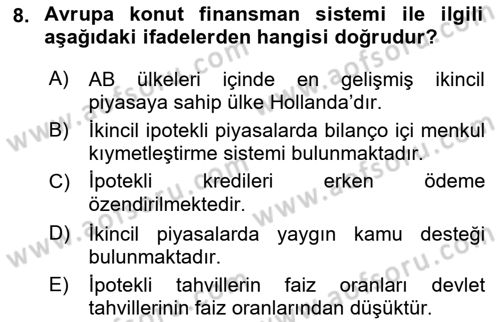 8. Avrupa konut finansman sistemi ile ilgili aşağıdaki ifadelerden hangisi doğrudur?

A) AB ülkeleri içinde en gelişmiş ikincil piyasaya sahip ülke Hollanda'dır.

B) İkincil ipotekli piyasalarda bilanço içi menkul kıymetleştirme sistemi bulunmaktadır.

C) İpotekli kredileri erken ödeme özendirilmektedir.

D) İkincil piyasalarda yaygın kamu desteği bulunmaktadır.

E) İpotekli tahvillerin faiz oranları devlet tahvillerinin faiz oranlarından düşüktür.

www.aofsoru.com